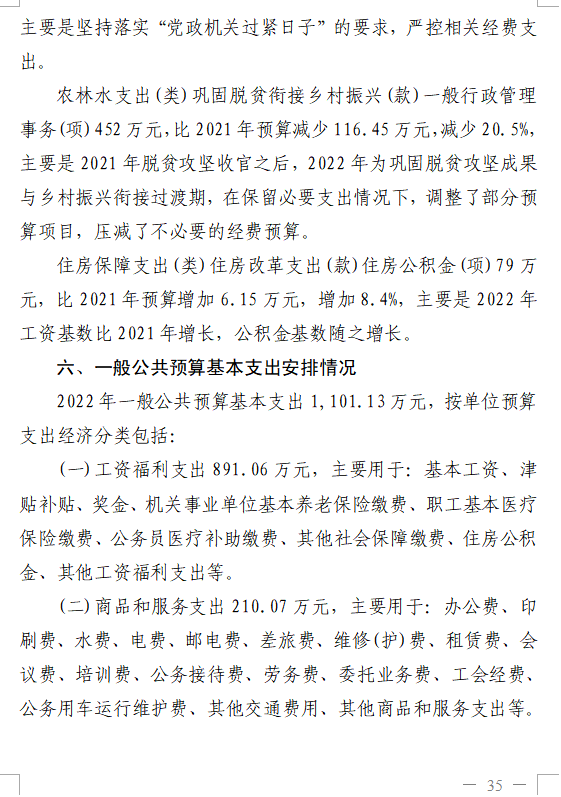 主要是坚持落实“党政机关过紧日子”的要求，严控相关经费支出。

农林水支出(类)巩固脱贫衔接乡村振兴(款)一般行政管理事务(项)452万元，比2021年预算减少116.45万元，减少20.5%，主要是2021年脱贫攻坚收官之后，2022年为巩固脱贫攻坚成果与乡村振兴衔接过渡期，在保留必要支出情况下，调整了部分预算项目，压减了不必要的经费预算。

住房保障支出(类)住房改革支出(款)住房公积金(项)79万元，比2021年预算增加6.15万元，增加8.4%，主要是2022年工资基数比2021年增长，公积金基数随之增长。

六、一般公共预算基本支出安排情况

2022年一般公共预算基本支出1,101.13万元，按单位预算支出经济分类包括：

(一)工资福利支出891.06万元，主要用于：基本工资、津贴补贴、奖金、机关事业单位基本养老保险缴费、职工基本医疗保险缴费、公务员医疗补助缴费、其他社会保障缴费、住房公积金、其他工资福利支出等。

(二)商品和服务支出210.07万元，主要用于：办公费、印刷费、水费、电费、邮电费、差旅费、维修(护)费、租赁费、会议费、培训费、公务接待费、劳务费、委托业务费、工会经费、公务用车运行维护费、其他交通费用、其他商品和服务支出等。

— 35 —